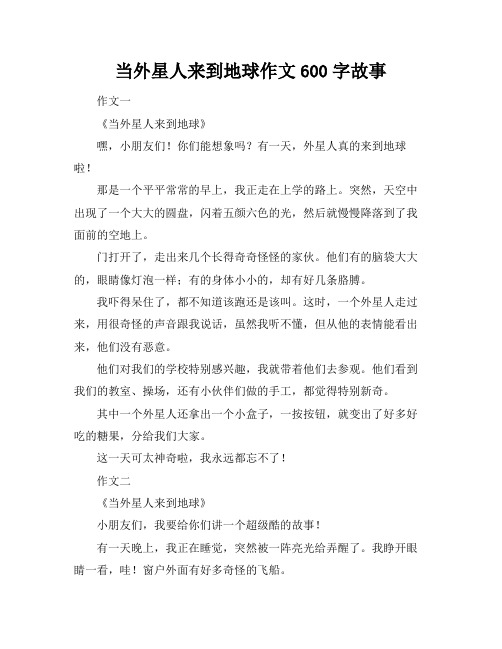 当外星人来到地球作文 600 字故事

作文一

《当外星人来到地球》

嘿，小朋友们！你们能想象吗？有一天，外星人真的来到地球啦！

那是一个平平常常的早上，我正走在上学的路上。突然，天空中出现了一个大大的圆盘，闪着五颜六色的光，然后就慢慢降落到了我面前的空地上。

门打开了，走出来几个长得奇奇怪怪的家伙。他们有的脑袋大大的，眼睛像灯泡一样；有的身体小小的，却有好几条胳膊。

我吓得呆住了，都不知道该跑还是该叫。这时，一个外星人走过来，用很奇怪的声音跟我说话，虽然我听不懂，但从他的表情能看出来，他们没有恶意。

他们对我们的学校特别感兴趣，我就带着他们去参观。他们看到我们的教室、操场，还有小伙伴们做的手工，都觉得特别新奇。

其中一个外星人还拿出一个小盒子，一按按钮，就变出了好多好吃的糖果，分给我们大家。

这一天可太神奇啦，我永远都忘不了！

作文二

《当外星人来到地球》

小朋友们，我要给你们讲一个超级酷的故事！

有一天晚上，我正在睡觉，突然被一阵亮光给弄醒了。我睁开眼睛一看，哇！窗户外面有好多奇怪的飞船。